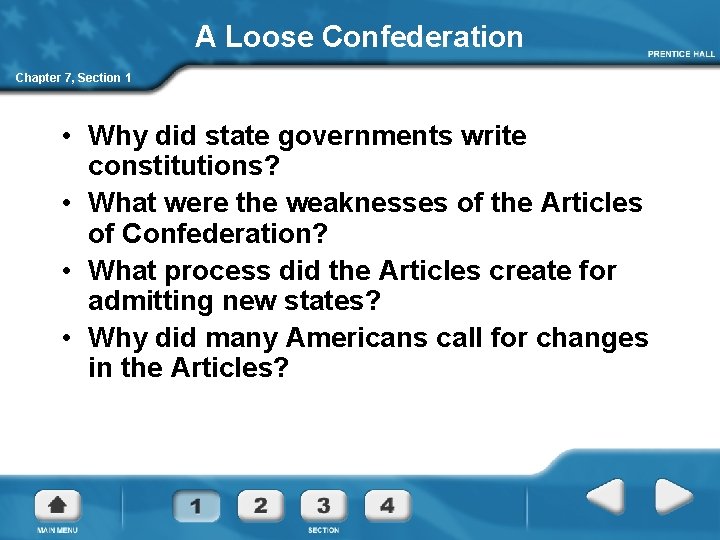 A Loose Confederation

PRENTICE HALL

Chapter 7, Section 1

• Why did state governments write constitutions?
• What were the weaknesses of the Articles of Confederation?
• What process did the Articles create for admitting new states?
• Why did many Americans call for changes in the Articles?

MAIN MENU

1 2 3 4

SECTION